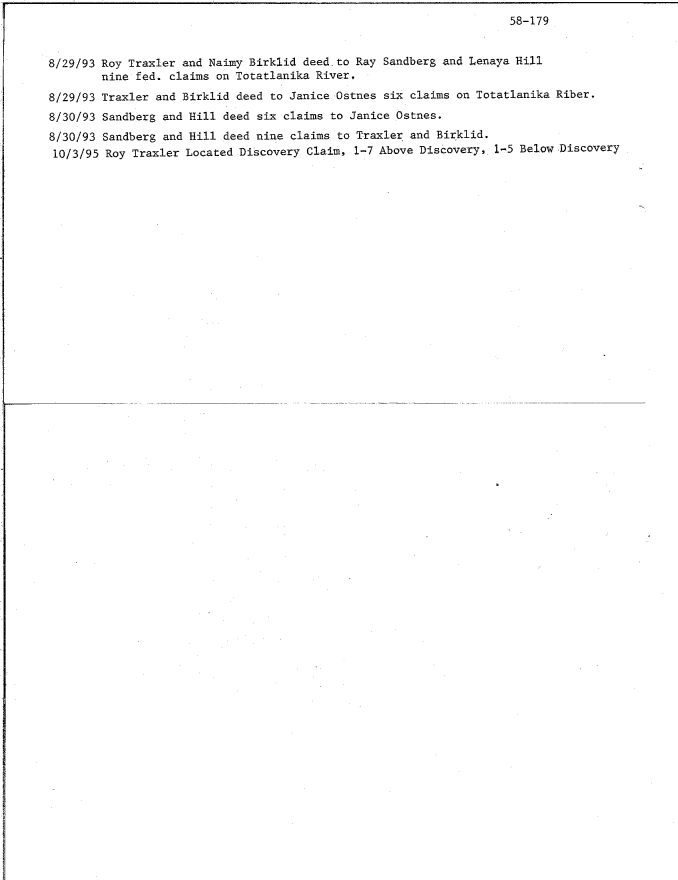 58-179

8/29/93 Roy Traxler and Naimy Birklid deed to Ray Sandberg and Lenaya Hill nine fed. claims on Totatlanika River.

8/29/93 Traxler and Birklid deed to Janice Ostnes six claims on Totatlanika Riber.

8/30/93 Sandberg and Hill deed six claims to Janice Ostnes.

8/30/93 Sandberg and Hill deed nine claims to Traxler and Birklid.

10/3/95 Roy Traxler Located Discovery Claim, 1-7 Above Discovery, 1-5 Below Discovery